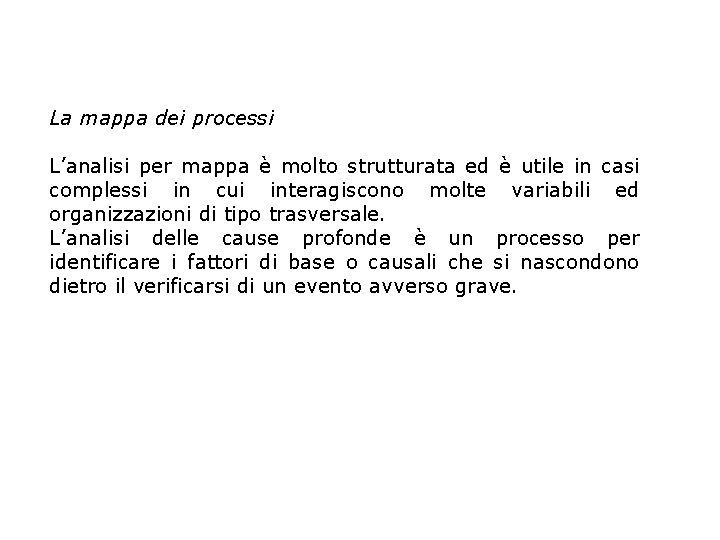 La mappa dei processi

L’analisi per mappa è molto strutturata ed è utile in casi complessi in cui interagiscono molte variabili ed organizzazioni di tipo trasversale.
L’analisi delle cause profonde è un processo per identificare i fattori di base o causali che si nascondono dietro il verificarsi di un evento avverso grave.